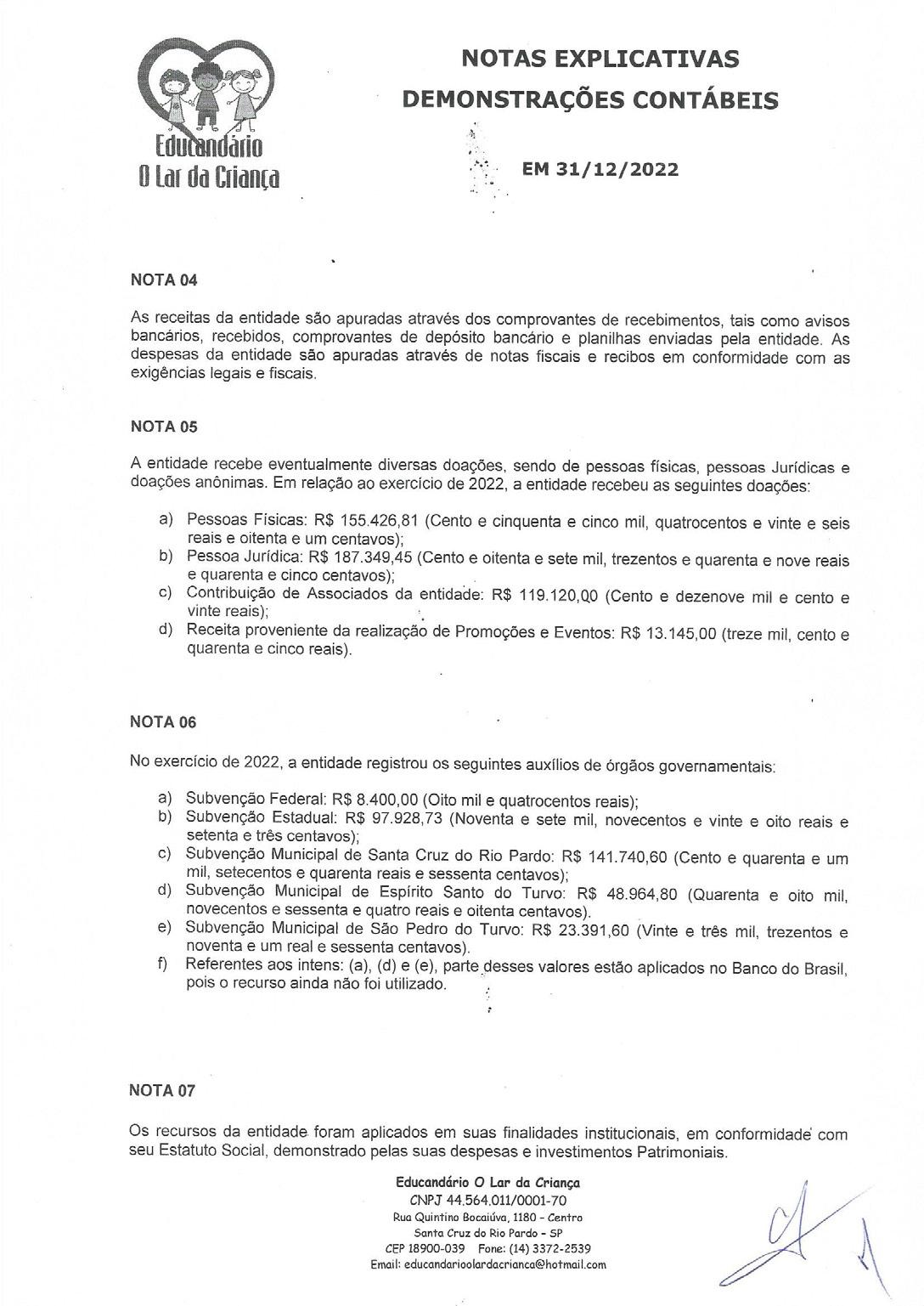 Educandário
O Lar da Criança

NOTAS EXPLICATIVAS
DEMONSTRAÇÕES CONTÁBEIS

EM 31/12/2022

NOTA 04

As receitas da entidade são apuradas através dos comprovantes de recebimentos, tais como avisos bancários, recebidos, comprovantes de depósito bancário e planilhas enviadas pela entidade. As despesas da entidade são apuradas através de notas fiscais e recibos em conformidade com as exigências legais e fiscais.

NOTA 05

A entidade recebe eventualmente diversas doações, sendo de pessoas físicas, pessoas Jurídicas e doações anônimas. Em relação ao exercício de 2022, a entidade recebeu as seguintes doações:

a) Pessoas Físicas: R$ 155.426,81 (Cento e cinquenta e cinco mil, quatrocentos e vinte e seis reais e oitenta e um centavos);
b) Pessoa Jurídica: R$ 187.349,45 (Cento e oitenta e sete mil, trezentos e quarenta e nove reais e quarenta e cinco centavos);
c) Contribuição de Associados da entidade: R$ 119.120,00 (Cento e dezenove mil e cento e vinte reais);
d) Receita proveniente da realização de Promoções e Eventos: R$ 13.145,00 (treze mil, cento e quarenta e cinco reais).

NOTA 06

No exercício de 2022, a entidade registrou os seguintes auxílios de órgãos governamentais:

a) Subvenção Federal: R$ 8.400,00 (Oito mil e quatrocentos reais);
b) Subvenção Estadual: R$ 97.928,73 (Noventa e sete mil, novecentos e vinte e oito reais e setenta e três centavos);
c) Subvenção Municipal de Santa Cruz do Rio Pardo: R$ 141.740,60 (Cento e quarenta e um mil, setecentos e quarenta reais e sessenta centavos);
d) Subvenção Municipal de Espírito Santo do Turvo: R$ 48.964,80 (Quarenta e oito mil, novecentos e sessenta e quatro reais e oitenta centavos).
e) Subvenção Municipal de São Pedro do Turvo: R$ 23.391,60 (Vinte e três mil, trezentos e noventa e um real e sessenta centavos).
f) Referentes aos intens: (a), (d) e (e), parte desses valores estão aplicados no Banco do Brasil, pois o recurso ainda não foi utilizado.

NOTA 07

Os recursos da entidade foram aplicados em suas finalidades institucionais, em conformidade com seu Estatuto Social, demonstrado pelas suas despesas e investimentos Patrimoniais.

Educandário O Lar da Criança
CNPJ 44.564.011/0001-70
Rua Quintino Bocaiúva, 1180 - Centro
Santa Cruz do Rio Pardo - SP
CEP 18900-039 Fone: (14) 3372-2539
Email: educandarioolardacrianca@hotmail.com